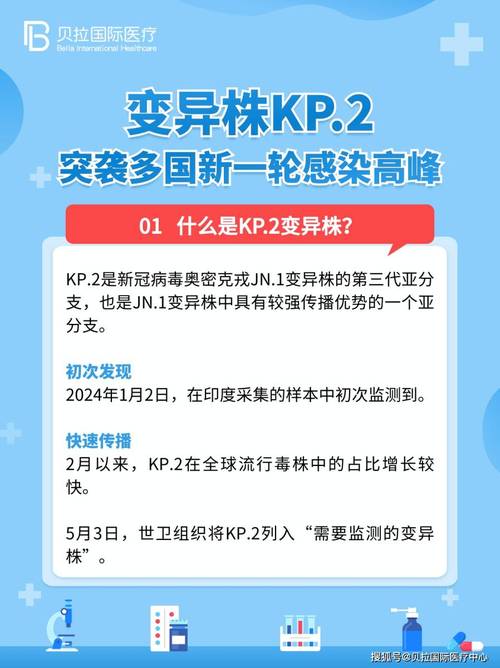 贝拉国际医疗
Bella International Healthcare

变异株KP.2
突袭多国新一轮感染高峰

01 什么是KP.2变异株?

KP.2是新冠病毒奥密克戎JN.1变异株的第三代亚分支，也是JN.1变异株中具有较强传播优势的一个亚分支。

初次发现
2024年1月2日，在印度采集的样本中初次监测到。

快速传播
2月以来，KP.2在全球流行毒株中的占比增长较快。

5月3日，世卫组织将KP.2列入“需要监测的变异株”。

搜狐号@贝拉国际医疗中心